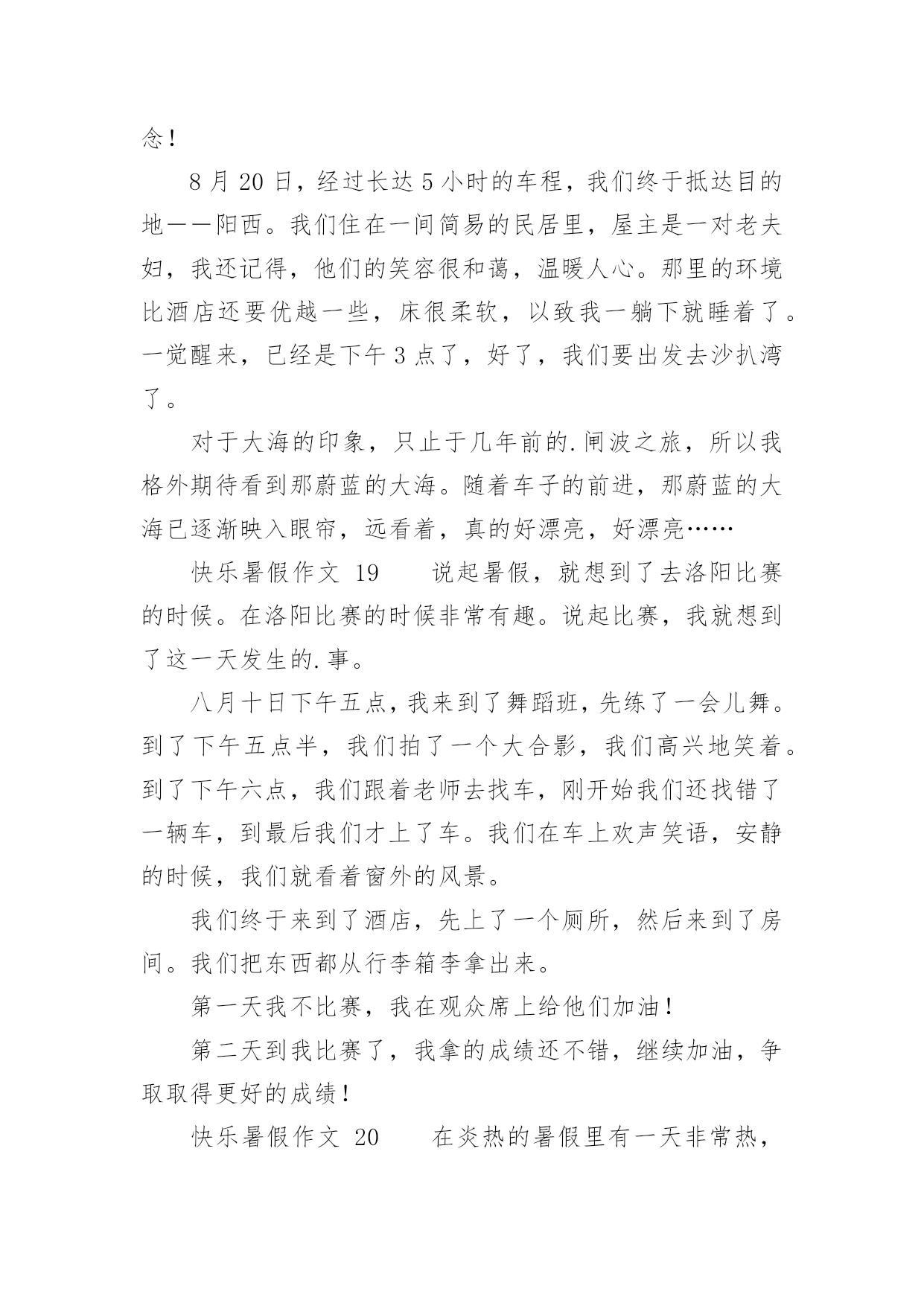 念！

8 月 20 日，经过长达 5 小时的车程，我们终于抵达目的地——阳西。我们住在一间简易的民居里，屋主是一对老夫妇，我还记得，他们的笑容很和蔼，温暖人心。那里的环境比酒店还要优越一些，床很柔软，以致我一躺下就睡着了。一觉醒来，已经是下午 3 点了，好了，我们要出发去沙扒湾了。

对于大海的印象，只止于几年前的.闸波之旅，所以我格外期待看到那蔚蓝的大海。随着车子的前进，那蔚蓝的大海已逐渐映入眼帘，远看着，真的好漂亮，好漂亮……

快乐暑假作文 19　　说起暑假，就想到了去洛阳比赛的时候。在洛阳比赛的时候非常有趣。说起比赛，我就想到了这一天发生的.事。

八月十日下午五点，我来到了舞蹈班，先练了一会儿舞。到了下午五点半，我们拍了一个大合影，我们高兴地笑着。到了下午六点，我们跟着老师去找车，刚开始我们还找错了一辆车，到最后我们才上了车。我们在车上欢声笑语，安静的时候，我们就看着窗外的风景。

我们终于来到了酒店，先上了一个厕所，然后来到了房间。我们把东西都从行李箱李拿出来。

第一天我不比赛，我在观众席上给他们加油！

第二天到我比赛了，我拿的成绩还不错，继续加油，争取取得更好的成绩！

快乐暑假作文 20　　在炎热的暑假里有一天非常热，